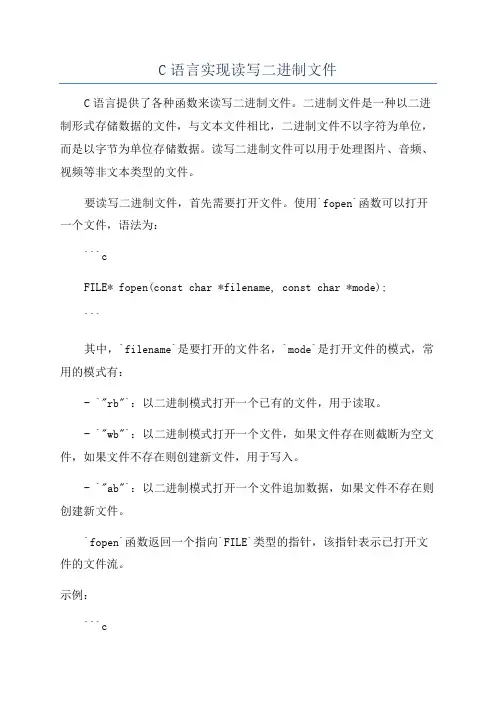 C 语言实现读写二进制文件

C 语言提供了各种函数来读写二进制文件。二进制文件是一种以二进制形式存储数据的文件，与文本文件相比，二进制文件不以字符为单位，而是以字节为单位存储数据。读写二进制文件可以用于处理图片、音频、视频等非文本类型的文件。

要读写二进制文件，首先需要打开文件。使用`fopen`函数可以打开一个文件，语法为：

```c

FILE* fopen(const char *filename, const char *mode);

```

其中，`filename`是要打开的文件名，`mode`是打开文件的模式，常用的模式有：

- `"rb"`：以二进制模式打开一个已有的文件，用于读取。

- `"wb"`：以二进制模式打开一个文件，如果文件存在则截断为空文件，如果文件不存在则创建新文件，用于写入。

- `"ab"`：以二进制模式打开一个文件追加数据，如果文件不存在则创建新文件。

`fopen`函数返回一个指向`FILE`类型的指针，该指针表示已打开文件的文件流。

示例：

```c